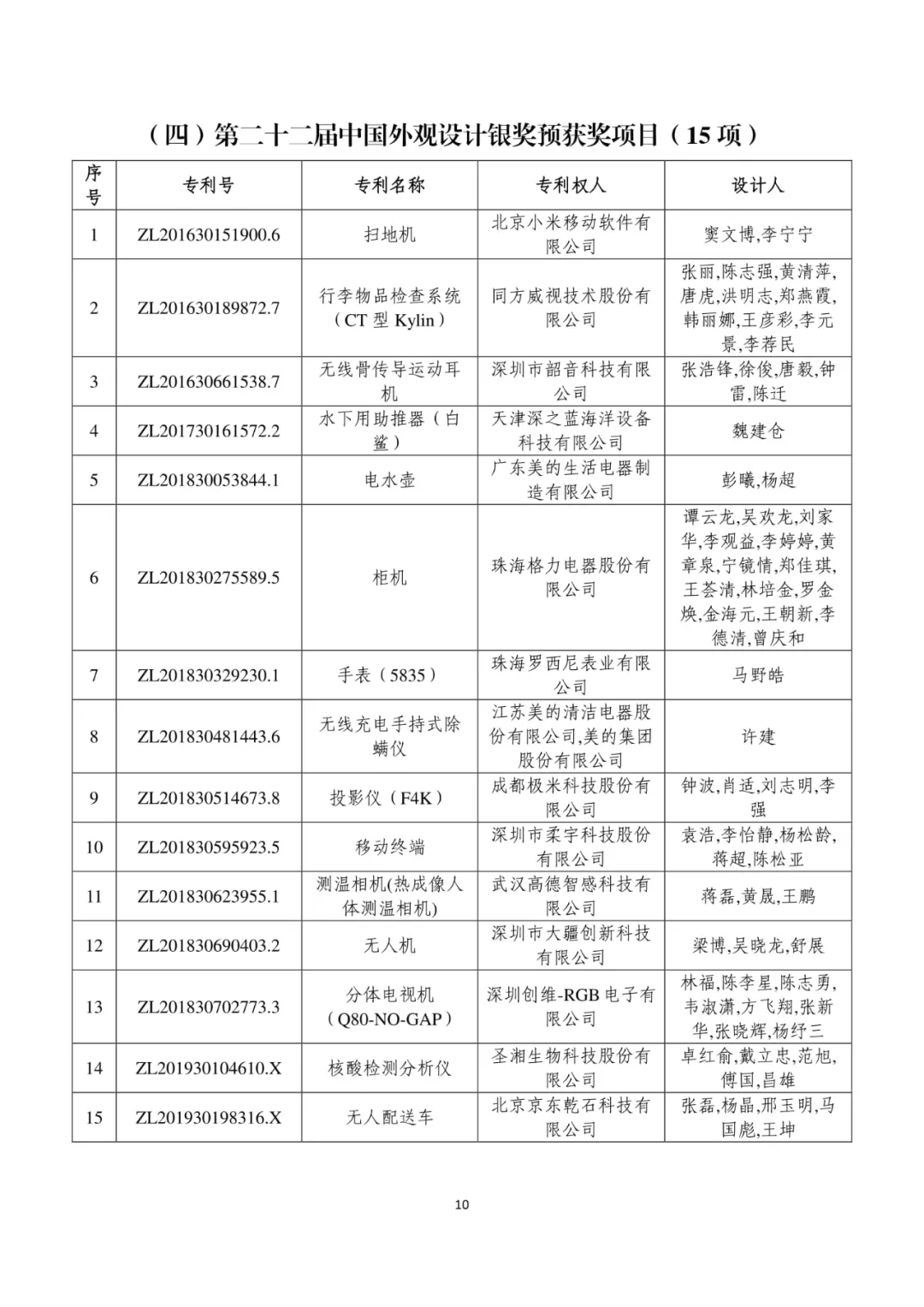 （四）第二十二届中国外观设计银奖预获奖项目（15 项）

| 序号 | 专利号 | 专利名称 | 专利权人 | 设计人 |
|---|---|---|---|---|
| 1 | ZL201630151900.6 | 扫地机 | 北京小米移动软件有限公司 | 窦文博,李宁宁 |
| 2 | ZL201630189872.7 | 行李物品检查系统（CT 型 Kylin） | 同方威视技术股份有限公司 | 张丽,陈志强,黄清萍,唐虎,洪明志,郑燕霞,韩丽娜,王彦彩,李元景,李荐民 |
| 3 | ZL201630661538.7 | 无线骨传导运动耳机 | 深圳市韶音科技有限公司 | 张浩锋,徐俊,唐毅,钟雷,陈迁 |
| 4 | ZL201730161572.2 | 水下用助推器（白鲨） | 天津深之蓝海洋设备科技有限公司 | 魏建仓 |
| 5 | ZL201830053844.1 | 电水壶 | 广东美的生活电器制造有限公司 | 彭曦,杨超 |
| 6 | ZL201830275589.5 | 柜机 | 珠海格力电器股份有限公司 | 谭云龙,吴欢龙,刘家华,李观益,李婷婷,黄章泉,宁镜情,郑佳琪,王荟清,林培金,罗金焕,金海元,王朝新,李德清,曾庆和 |
| 7 | ZL201830329230.1 | 手表（5835） | 珠海罗西尼表业有限公司 | 马野皓 |
| 8 | ZL201830481443.6 | 无线充电手持式除螨仪 | 江苏美的清洁电器股份有限公司,美的集团股份有限公司 | 许建 |
| 9 | ZL201830514673.8 | 投影仪（F4K） | 成都极米科技股份有限公司 | 钟波,肖适,刘志明,李强 |
| 10 | ZL201830595923.5 | 移动终端 | 深圳市柔宇科技股份有限公司 | 袁浩,李怡静,杨松龄,蒋超,陈松亚 |
| 11 | ZL201830623955.1 | 测温相机(热成像人体测温相机) | 武汉高德智感科技有限公司 | 蒋磊,黄晟,王鹏 |
| 12 | ZL201830690403.2 | 无人机 | 深圳市大疆创新科技有限公司 | 梁博,吴晓龙,舒展 |
| 13 | ZL201830702773.3 | 分体电视机（Q80-NO-GAP） | 深圳创维-RGB 电子有限公司 | 林福,陈李星,陈志勇,韦淑潇,方飞翔,张新华,张晓辉,杨纾三 |
| 14 | ZL201930104610.X | 核酸检测分析仪 | 圣湘生物科技股份有限公司 | 卓红俞,戴立忠,范旭,傅国,昌雄 |
| 15 | ZL201930198316.X | 无人配送车 | 北京京东乾石科技有限公司 | 张磊,杨晶,邢玉明,马国彪,王坤 |

10